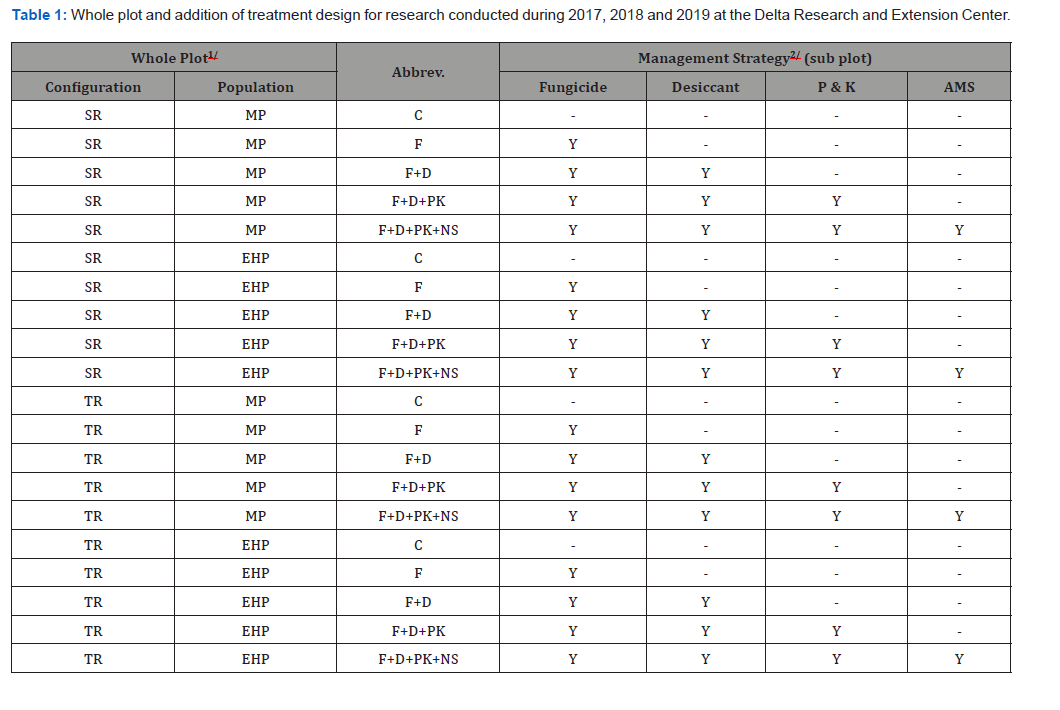 **Table 1:** Whole plot and addition of treatment design for research conducted during 2017, 2018 and 2019 at the Delta Research and Extension Center.

| Whole Plot$^{1/}$ | | Abbrev. | Management Strategy$^{2/}$ (sub plot) | | | |
|---|---|---|---|---|---|---|
| Configuration | Population | | Fungicide | Desiccant | P & K | AMS |
| SR | MP | C | - | - | - | - |
| SR | MP | F | Y | - | - | - |
| SR | MP | F+D | Y | Y | - | - |
| SR | MP | F+D+PK | Y | Y | Y | - |
| SR | MP | F+D+PK+NS | Y | Y | Y | Y |
| SR | EHP | C | - | - | - | - |
| SR | EHP | F | Y | - | - | - |
| SR | EHP | F+D | Y | Y | - | - |
| SR | EHP | F+D+PK | Y | Y | Y | - |
| SR | EHP | F+D+PK+NS | Y | Y | Y | Y |
| TR | MP | C | - | - | - | - |
| TR | MP | F | Y | - | - | - |
| TR | MP | F+D | Y | Y | - | - |
| TR | MP | F+D+PK | Y | Y | Y | - |
| TR | MP | F+D+PK+NS | Y | Y | Y | Y |
| TR | EHP | C | - | - | - | - |
| TR | EHP | F | Y | - | - | - |
| TR | EHP | F+D | Y | Y | - | - |
| TR | EHP | F+D+PK | Y | Y | Y | - |
| TR | EHP | F+D+PK+NS | Y | Y | Y | Y |